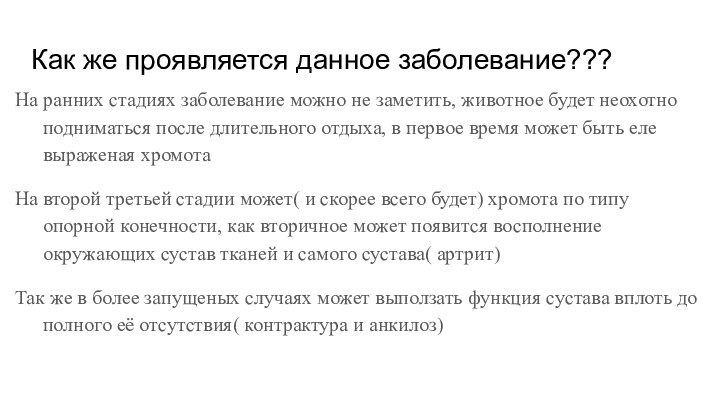 Как же проявляется данное заболевание???

На ранних стадиях заболевание можно не заметить, животное будет неохотно подниматься после длительного отдыха, в первое время может быть еле выраженая хромота

На второй третьей стадии может( и скорее всего будет) хромота по типу опорной конечности, как вторичное может появится восполнение окружающих сустав тканей и самого сустава( артрит)

Так же в более запущеных случаях может выползать функция сустава вплоть до полного её отсутствия( контрактура и анкилоз)